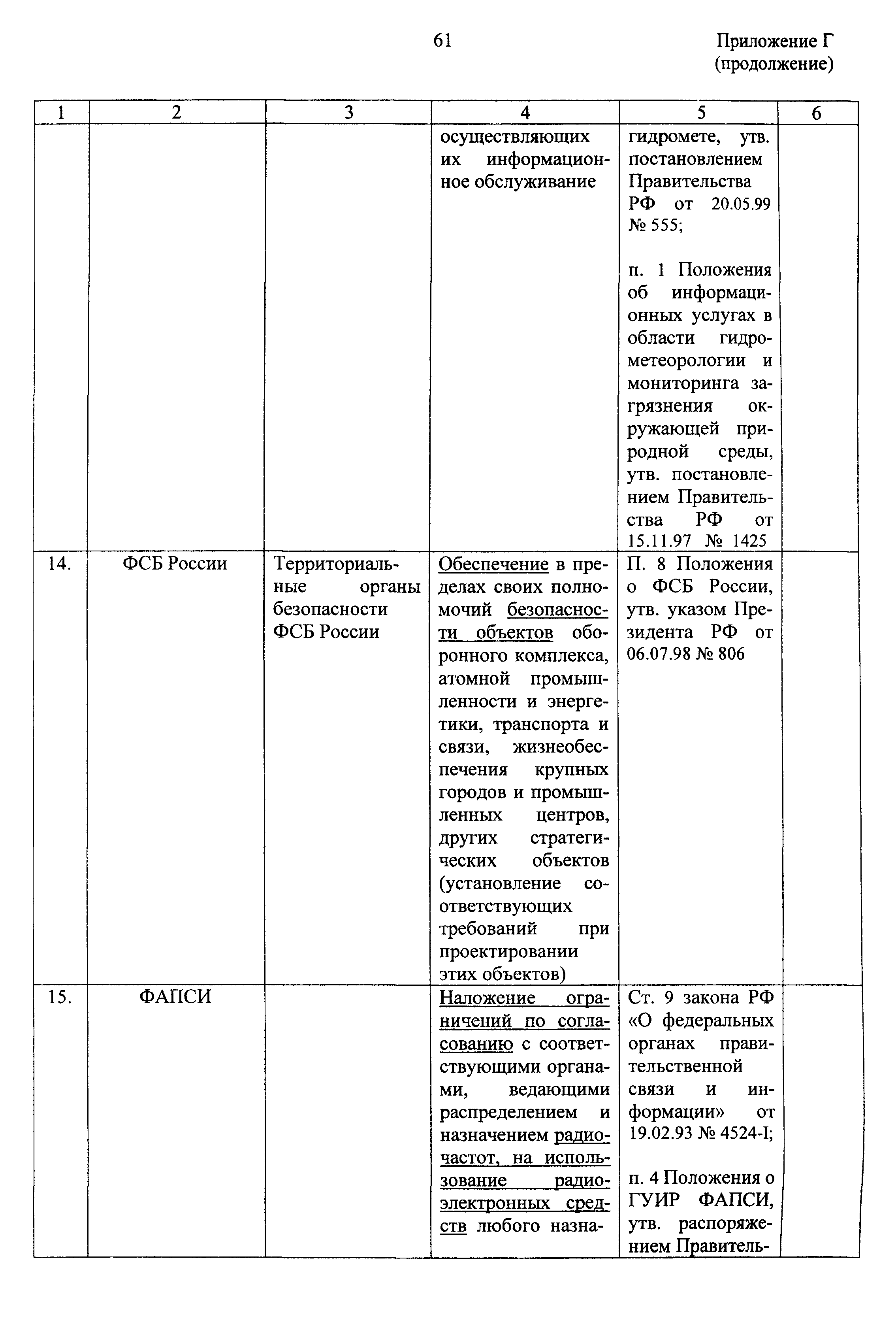 61

Приложение Г
(продолжение)

| 1 | 2 | 3 | 4 | 5 | 6 |
|---|---|---|---|---|---|
| | | | осуществляющих их информационное обслуживание | гидромете, утв. постановлением Правительства РФ от 20.05.99 № 555; п. 1 Положения об информационных услугах в области гидрометеорологии и мониторинга загрязнения окружающей природной среды, утв. постановлением Правительства РФ от 15.11.97 № 1425 | |
| 14. | ФСБ России | Территориальные органы безопасности ФСБ России | Обеспечение в пределах своих полномочий безопасности объектов оборонного комплекса, атомной промышленности и энергетики, транспорта и связи, жизнеобеспечения крупных городов и промышленных центров, других стратегических объектов (установление соответствующих требований при проектировании этих объектов) | П. 8 Положения о ФСБ России, утв. указом Президента РФ от 06.07.98 № 806 | |
| 15. | ФАПСИ | | Наложение ограничений по согласованию с соответствующими органами, ведающими распределением и назначением радиочастот, на использование радиоэлектронных средств любого назна- | Ст. 9 закона РФ «О федеральных органах правительственной связи и информации» от 19.02.93 № 4524-I; п. 4 Положения о ГУИР ФАПСИ, утв. распоряжением Правитель- | |